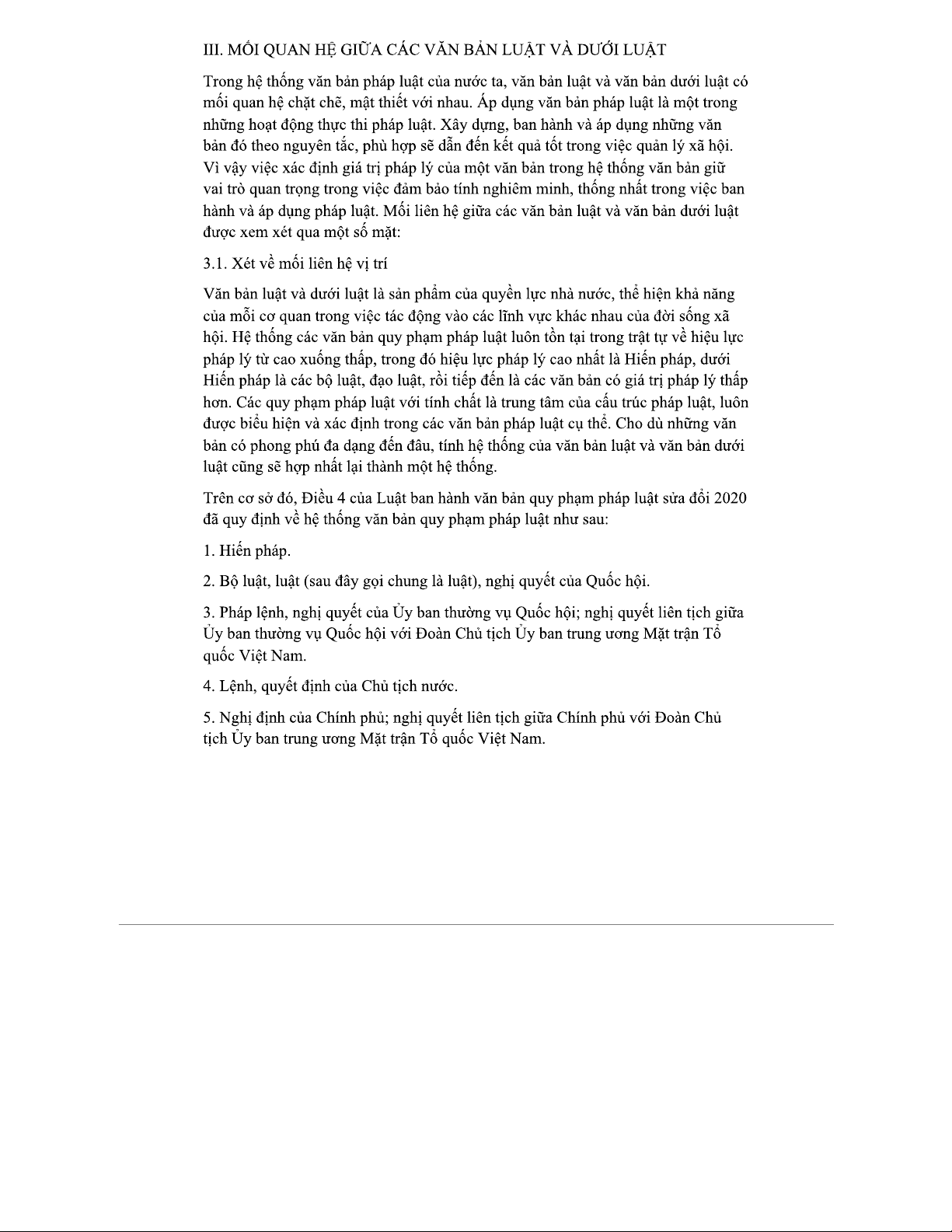 III. MỐI QUAN HỆ GIỮA CÁC VĂN BẢN LUẬT VÀ DƯỚI LUẬT

Trong hệ thống văn bản pháp luật của nước ta, văn bản luật và văn bản dưới luật có mối quan hệ chặt chẽ, mật thiết với nhau. Áp dụng văn bản pháp luật là một trong những hoạt động thực thi pháp luật. Xây dựng, ban hành và áp dụng những văn bản đó theo nguyên tắc, phù hợp sẽ dẫn đến kết quả tốt trong việc quản lý xã hội. Vì vậy việc xác định giá trị pháp lý của một văn bản trong hệ thống văn bản giữ vai trò quan trọng trong việc đảm bảo tính nghiêm minh, thống nhất trong việc ban hành và áp dụng pháp luật. Mối liên hệ giữa các văn bản luật và văn bản dưới luật được xem xét qua một số mặt:

3.1. Xét về mối liên hệ vị trí

Văn bản luật và dưới luật là sản phẩm của quyền lực nhà nước, thể hiện khả năng của mỗi cơ quan trong việc tác động vào các lĩnh vực khác nhau của đời sống xã hội. Hệ thống các văn bản quy phạm pháp luật luôn tồn tại trong trật tự về hiệu lực pháp lý từ cao xuống thấp, trong đó hiệu lực pháp lý cao nhất là Hiến pháp, dưới Hiến pháp là các bộ luật, đạo luật, rồi tiếp đến là các văn bản có giá trị pháp lý thấp hơn. Các quy phạm pháp luật với tính chất là trung tâm của cấu trúc pháp luật, luôn được biểu hiện và xác định trong các văn bản pháp luật cụ thể. Cho dù những văn bản có phong phú đa dạng đến đâu, tính hệ thống của văn bản luật và văn bản dưới luật cũng sẽ hợp nhất lại thành một hệ thống.

Trên cơ sở đó, Điều 4 của Luật ban hành văn bản quy phạm pháp luật sửa đổi 2020 đã quy định về hệ thống văn bản quy phạm pháp luật như sau:

1. Hiến pháp.

2. Bộ luật, luật (sau đây gọi chung là luật), nghị quyết của Quốc hội.

3. Pháp lệnh, nghị quyết của Ủy ban thường vụ Quốc hội; nghị quyết liên tịch giữa Ủy ban thường vụ Quốc hội với Đoàn Chủ tịch Ủy ban trung ương Mặt trận Tổ quốc Việt Nam.

4. Lệnh, quyết định của Chủ tịch nước.

5. Nghị định của Chính phủ; nghị quyết liên tịch giữa Chính phủ với Đoàn Chủ tịch Ủy ban trung ương Mặt trận Tổ quốc Việt Nam.